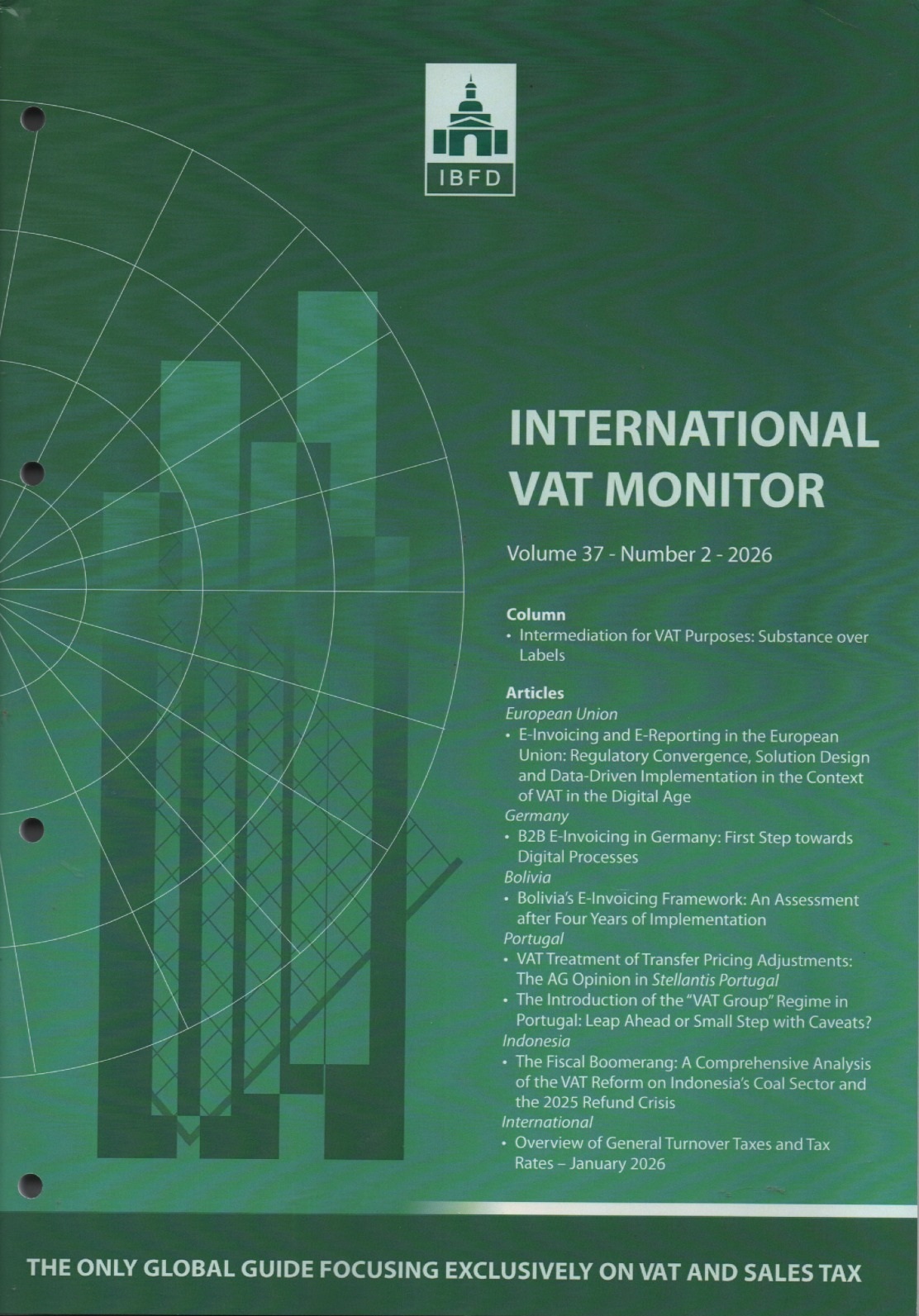 IBFD

INTERNATIONAL VAT MONITOR

Volume 37 - Number 2 - 2026

Column
• Intermediation for VAT Purposes: Substance over Labels

Articles
European Union
• E-Invoicing and E-Reporting in the European Union: Regulatory Convergence, Solution Design and Data-Driven Implementation in the Context of VAT in the Digital Age
Germany
• B2B E-Invoicing in Germany: First Step towards Digital Processes
Bolivia
• Bolivia's E-Invoicing Framework: An Assessment after Four Years of Implementation
Portugal
• VAT Treatment of Transfer Pricing Adjustments: The AG Opinion in Stellantis Portugal
• The Introduction of the "VAT Group" Regime in Portugal: Leap Ahead or Small Step with Caveats?
Indonesia
• The Fiscal Boomerang: A Comprehensive Analysis of the VAT Reform on Indonesia's Coal Sector and the 2025 Refund Crisis
International
• Overview of General Turnover Taxes and Tax Rates – January 2026

THE ONLY GLOBAL GUIDE FOCUSING EXCLUSIVELY ON VAT AND SALES TAX